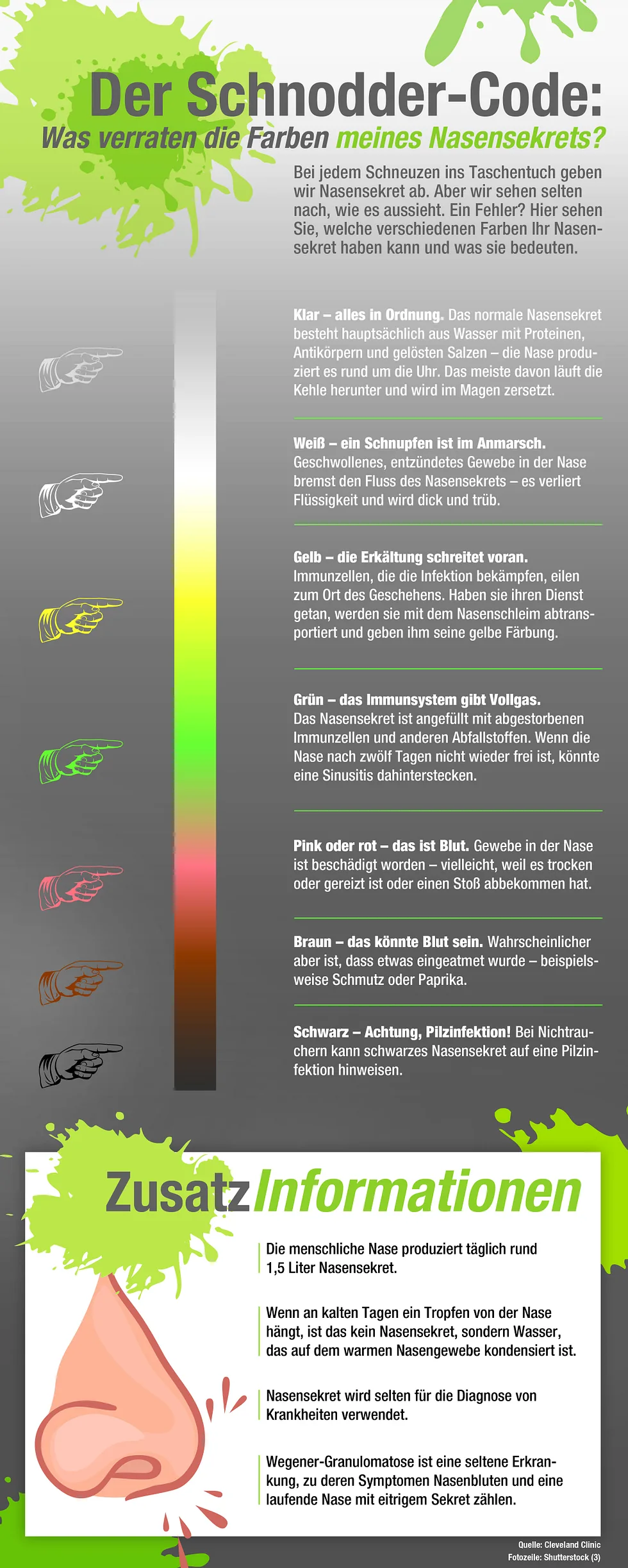 Der Schnodder-Code:
Was verraten die Farben meines Nasensekrets?

Bei jedem Schneuzen ins Taschentuch geben wir Nasensekret ab. Aber wir sehen selten nach, wie es aussieht. Ein Fehler? Hier sehen Sie, welche verschiedenen Farben Ihr Nasensekret haben kann und was sie bedeuten.

Klar – alles in Ordnung. Das normale Nasensekret besteht hauptsächlich aus Wasser mit Proteinen, Antikörpern und gelösten Salzen – die Nase produziert es rund um die Uhr. Das meiste davon läuft die Kehle herunter und wird im Magen zersetzt.

Weiß – ein Schnupfen ist im Anmarsch. Geschwollenes, entzündetes Gewebe in der Nase bremst den Fluss des Nasensekrets – es verliert Flüssigkeit und wird dick und trüb.

Gelb – die Erkältung schreitet voran. Immunzellen, die die Infektion bekämpfen, eilen zum Ort des Geschehens. Haben sie ihren Dienst getan, werden sie mit dem Nasenschleim abtransportiert und geben ihm seine gelbe Färbung.

Grün – das Immunsystem gibt Vollgas. Das Nasensekret ist angefüllt mit abgestorbenen Immunzellen und anderen Abfallstoffen. Wenn die Nase nach zwölf Tagen nicht wieder frei ist, könnte eine Sinusitis dahinterstecken.

Pink oder rot – das ist Blut. Gewebe in der Nase ist beschädigt worden – vielleicht, weil es trocken oder gereizt ist oder einen Stoß abbekommen hat.

Braun – das könnte Blut sein. Wahrscheinlicher aber ist, dass etwas eingeatmet wurde – beispielsweise Schmutz oder Paprika.

Schwarz – Achtung, Pilzinfektion! Bei Nichtrauchern kann schwarzes Nasensekret auf eine Pilzinfektion hinweisen.

ZusatzInformationen

Die menschliche Nase produziert täglich rund 1,5 Liter Nasensekret.

Wenn an kalten Tagen ein Tropfen von der Nase hängt, ist das kein Nasensekret, sondern Wasser, das auf dem warmen Nasengewebe kondensiert ist.

Nasensekret wird selten für die Diagnose von Krankheiten verwendet.

Wegener-Granulomatose ist eine seltene Erkrankung, zu deren Symptomen Nasenbluten und eine laufende Nase mit eitrigem Sekret zählen.

Quelle: Cleveland Clinic
Fotozeile: Shutterstock (3)